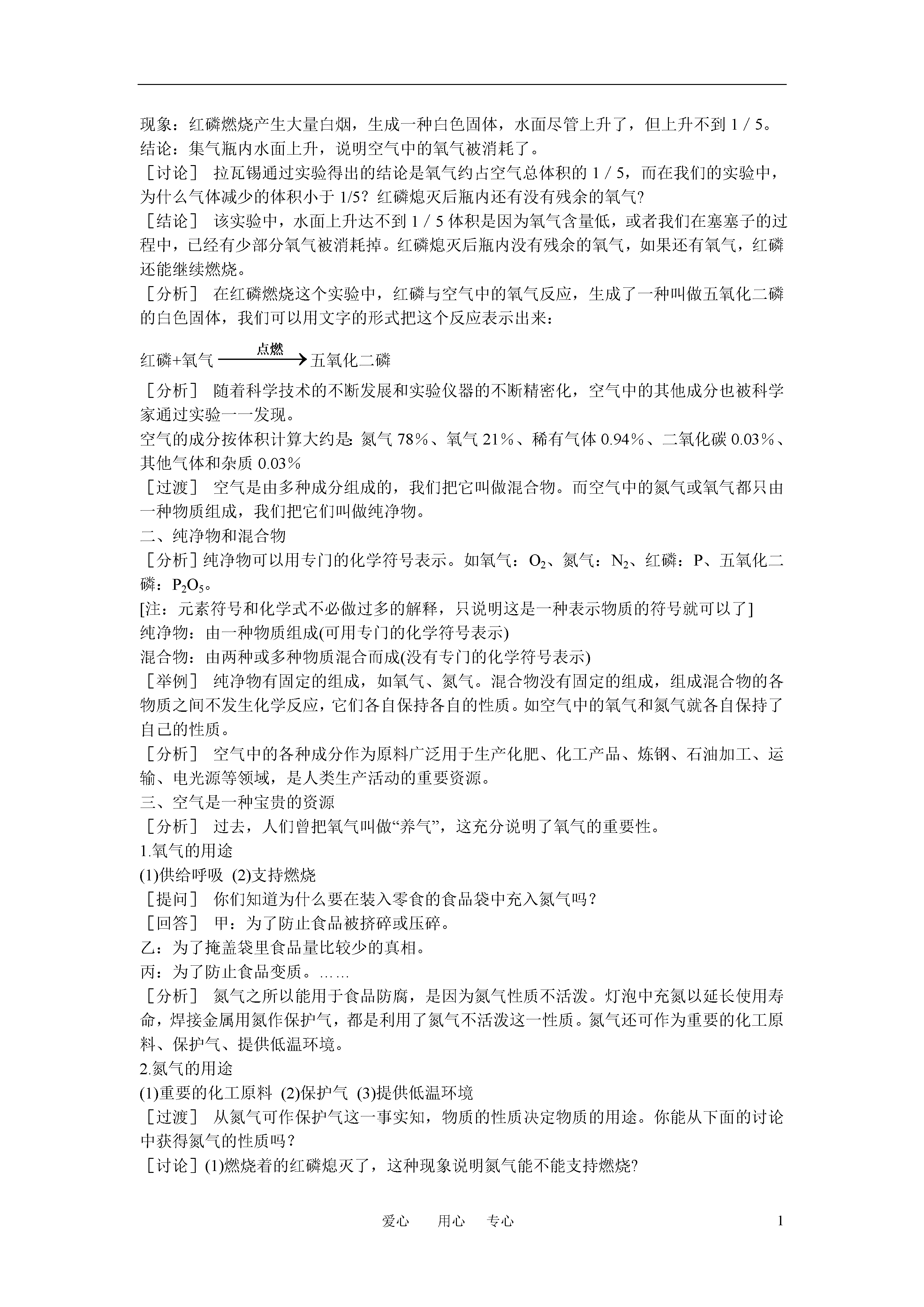 现象：红磷燃烧产生大量白烟，生成一种白色固体，水面尽管上升了，但上升不到 1 / 5。
结论：集气瓶内水面上升，说明空气中的氧气被消耗了。
［讨论］ 拉瓦锡通过实验得出的结论是氧气约占空气总体积的 1 / 5，而在我们的实验中，为什么气体减少的体积小于 1/5？红磷熄灭后瓶内还有没有残余的氧气?
［结论］ 该实验中，水面上升达不到 1 / 5 体积是因为氧气含量低，或者我们在塞塞子的过程中，已经有少部分氧气被消耗掉。红磷熄灭后瓶内没有残余的氧气，如果还有氧气，红磷还能继续燃烧。
［分析］ 在红磷燃烧这个实验中，红磷与空气中的氧气反应，生成了一种叫做五氧化二磷的白色固体，我们可以用文字的形式把这个反应表示出来：

红磷+氧气 $\xrightarrow{点燃}$ 五氧化二磷

［分析］ 随着科学技术的不断发展和实验仪器的不断精密化，空气中的其他成分也被科学家通过实验一一发现。
空气的成分按体积计算大约是: 氮气 78%、氧气 21%、稀有气体 0.94%、二氧化碳 0.03%、其他气体和杂质 0.03%
［过渡］ 空气是由多种成分组成的，我们把它叫做混合物。而空气中的氮气或氧气都只由一种物质组成，我们把它们叫做纯净物。
二、纯净物和混合物
［分析］纯净物可以用专门的化学符号表示。如氧气：$O_2$、氮气：$N_2$、红磷：P、五氧化二磷：$P_2O_5$。
[注：元素符号和化学式不必做过多的解释，只说明这是一种表示物质的符号就可以了]
纯净物：由一种物质组成(可用专门的化学符号表示)
混合物：由两种或多种物质混合而成(没有专门的化学符号表示)
［举例］ 纯净物有固定的组成，如氧气、氮气。混合物没有固定的组成，组成混合物的各物质之间不发生化学反应，它们各自保持各自的性质。如空气中的氧气和氮气就各自保持了自己的性质。
［分析］ 空气中的各种成分作为原料广泛用于生产化肥、化工产品、炼钢、石油加工、运输、电光源等领域，是人类生产活动的重要资源。
三、空气是一种宝贵的资源
［分析］ 过去，人们曾把氧气叫做“养气”，这充分说明了氧气的重要性。
1.氧气的用途
(1)供给呼吸 (2)支持燃烧
［提问］ 你们知道为什么要在装入零食的食品袋中充入氮气吗？
［回答］ 甲：为了防止食品被挤碎或压碎。
乙：为了掩盖袋里食品量比较少的真相。
丙：为了防止食品变质。……
［分析］ 氮气之所以能用于食品防腐，是因为氮气性质不活泼。灯泡中充氮以延长使用寿命，焊接金属用氮作保护气，都是利用了氮气不活泼这一性质。氮气还可作为重要的化工原料、保护气、提供低温环境。
2.氮气的用途
(1)重要的化工原料 (2)保护气 (3)提供低温环境
［过渡］ 从氮气可作保护气这一事实知，物质的性质决定物质的用途。你能从下面的讨论中获得氮气的性质吗？
［讨论］(1)燃烧着的红磷熄灭了，这种现象说明氮气能不能支持燃烧?

爱心 用心 专心 1